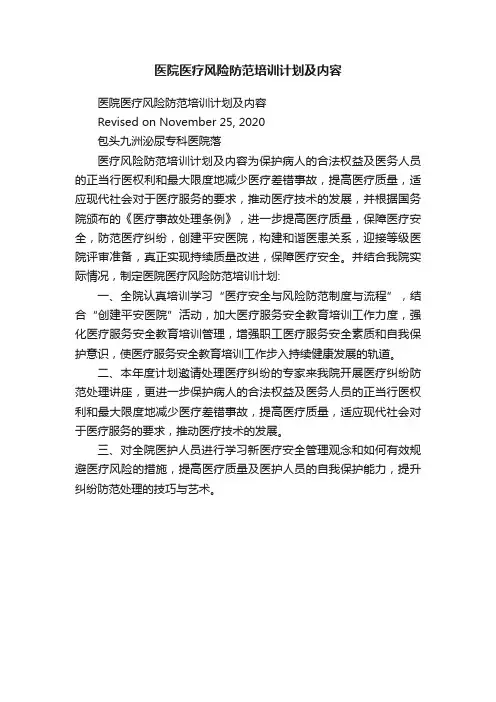 医院医疗风险防范培训计划及内容

医院医疗风险防范培训计划及内容

Revised on November 25, 2020

包头九洲泌尿专科医院落

医疗风险防范培训计划及内容为保护病人的合法权益及医务人员的正当行医权利和最大限度地减少医疗差错事故，提高医疗质量，适应现代社会对于医疗服务的要求，推动医疗技术的发展，并根据国务院颁布的《医疗事故处理条例》，进一步提高医疗质量，保障医疗安全，防范医疗纠纷，创建平安医院，构建和谐医患关系，迎接等级医院评审准备，真正实现持续质量改进，保障医疗安全。并结合我院实际情况，制定医院医疗风险防范培训计划:

一、全院认真培训学习“医疗安全与风险防范制度与流程”，结合“创建平安医院”活动，加大医疗服务安全教育培训工作力度，强化医疗服务安全教育培训管理，增强职工医疗服务安全素质和自我保护意识，使医疗服务安全教育培训工作步入持续健康发展的轨道。

二、本年度计划邀请处理医疗纠纷的专家来我院开展医疗纠纷防范处理讲座，更进一步保护病人的合法权益及医务人员的正当行医权利和最大限度地减少医疗差错事故，提高医疗质量，适应现代社会对于医疗服务的要求，推动医疗技术的发展。

三、对全院医护人员进行学习新医疗安全管理观念和如何有效规避医疗风险的措施，提高医疗质量及医护人员的自我保护能力，提升纠纷防范处理的技巧与艺术。